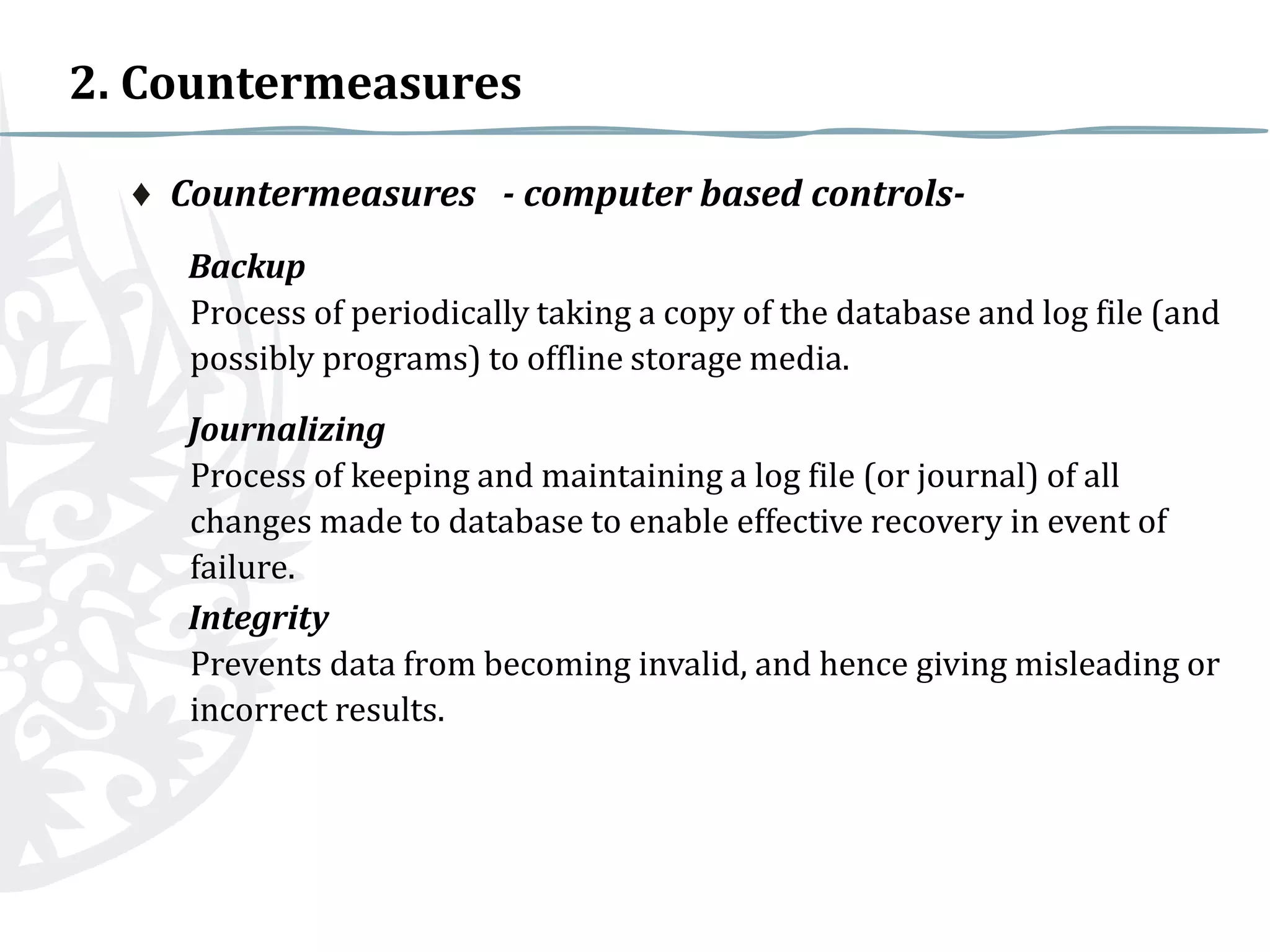 2. Countermeasures

♦ Countermeasures - computer based controls-

Backup
Process of periodically taking a copy of the database and log file (and possibly programs) to offline storage media.

Journalizing
Process of keeping and maintaining a log file (or journal) of all changes made to database to enable effective recovery in event of failure.

Integrity
Prevents data from becoming invalid, and hence giving misleading or incorrect results.